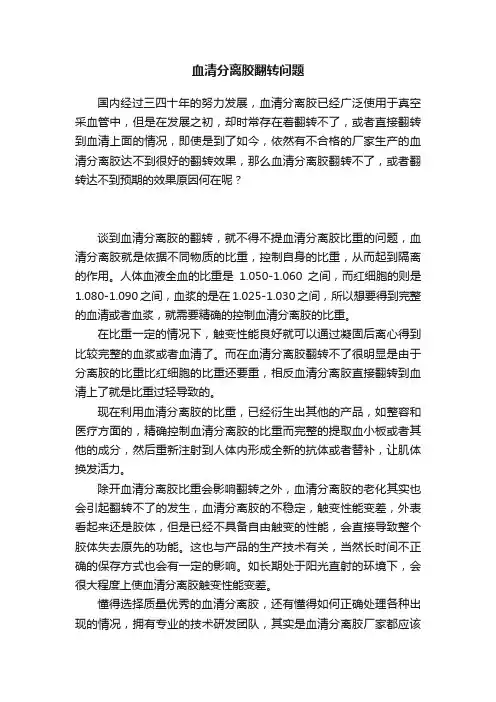 血清分离胶翻转问题

国内经过三四十年的努力发展，血清分离胶已经广泛使用于真空采血管中，但是在发展之初，却时常存在着翻转不了，或者直接翻转到血清上面的情况，即使是到了如今，依然有不合格的厂家生产的血清分离胶达不到很好的翻转效果，那么血清分离胶翻转不了，或者翻转达不到预期的效果原因何在呢？

谈到血清分离胶的翻转，就不得不提血清分离胶比重的问题，血清分离胶就是依据不同物质的比重，控制自身的比重，从而起到隔离的作用。人体血液全血的比重是 1.050-1.060 之间，而红细胞的则是 1.080-1.090 之间，血浆的是在 1.025-1.030 之间，所以想要得到完整的血清或者血浆，就需要精确的控制血清分离胶的比重。

在比重一定的情况下，触变性能良好就可以通过凝固后离心得到比较完整的血浆或者血清了。而在血清分离胶翻转不了很明显是由于分离胶的比重比红细胞的比重还要重，相反血清分离胶直接翻转到血清上了就是比重过轻导致的。

现在利用血清分离胶的比重，已经衍生出其他的产品，如整容和医疗方面的，精确控制血清分离胶的比重而完整的提取血小板或者其他的成分，然后重新注射到人体内形成全新的抗体或者替补，让肌体换发活力。

除开血清分离胶比重会影响翻转之外，血清分离胶的老化其实也会引起翻转不了的发生，血清分离胶的不稳定，触变性能变差，外表看起来还是胶体，但是已经不具备自由触变的性能，会直接导致整个胶体失去原先的功能。这也与产品的生产技术有关，当然长时间不正确的保存方式也会有一定的影响。如长期处于阳光直射的环境下，会很大程度上使血清分离胶触变性能变差。

懂得选择质量优秀的血清分离胶，还有懂得如何正确处理各种出现的情况，拥有专业的技术研发团队，其实是血清分离胶厂家都应该